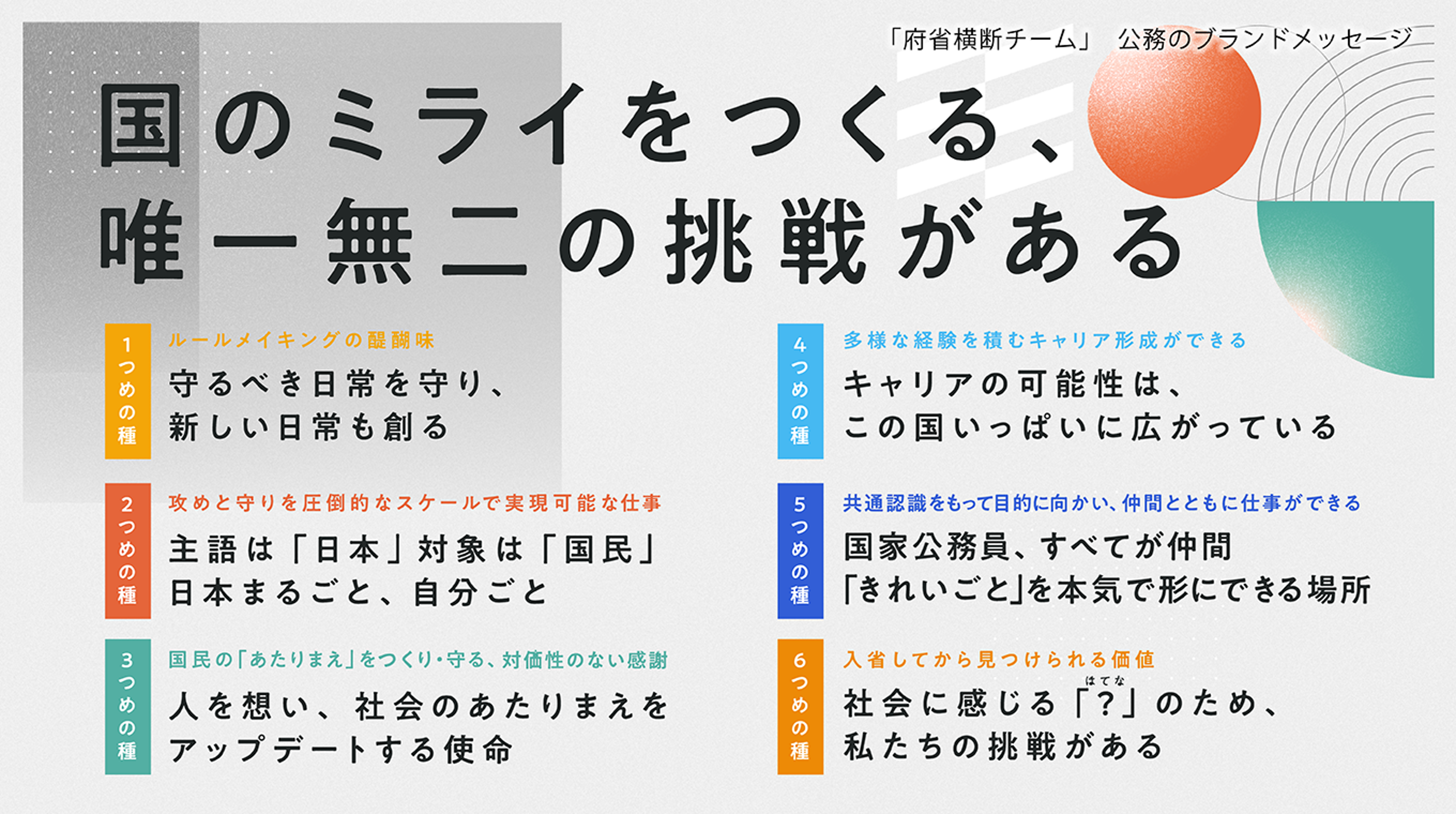 「府省横断チーム」 公務のブランドメッセージ

国のミライをつくる、
唯一無二の挑戦がある

1つめの種

ルールメイキングの醍醐味

守るべき日常を守り、
新しい日常も創る

2つめの種

攻めと守りを圧倒的なスケールで実現可能な仕事

主語は「日本」対象は「国民」
日本まるごと、自分ごと

3つめの種

国民の「あたりまえ」をつくり・守る、対価性のない感謝

人を想い、社会のあたりまえを
アップデートする使命

4つめの種

多様な経験を積むキャリア形成ができる

キャリアの可能性は、
この国いっぱいに広がっている

5つめの種

共通認識をもって目的に向かい、仲間とともに仕事ができる

国家公務員、すべてが仲間
「きれいごと」を本気で形にできる場所

6つめの種

入省してから見つけられる価値

はてな
社会に感じる「?」のため、
私たちの挑戦がある